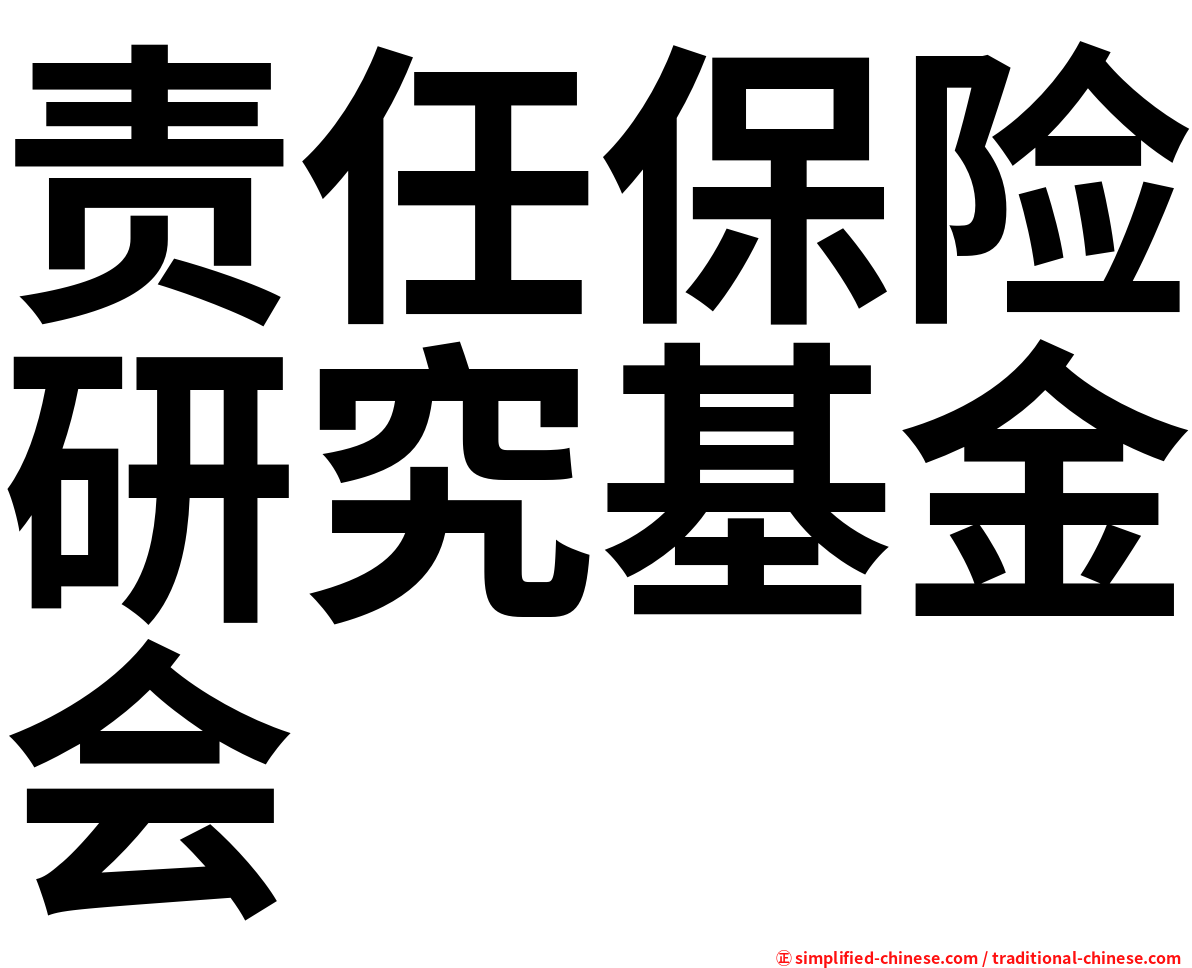 责任保险研究基金会

㊣ simplified-chinese.com / traditional-chinese.com